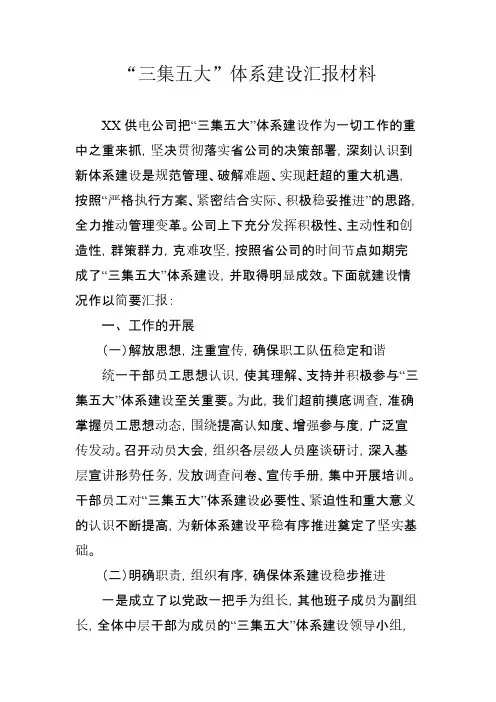 “三集五大”体系建设汇报材料

XX供电公司把“三集五大”体系建设作为一切工作的重中之重来抓，坚决贯彻落实省公司的决策部署，深刻认识到新体系建设是规范管理、破解难题、实现赶超的重大机遇，按照“严格执行方案、紧密结合实际、积极稳妥推进”的思路，全力推动管理变革。公司上下充分发挥积极性、主动性和创造性，群策群力，克难攻坚，按照省公司的时间节点如期完成了“三集五大”体系建设，并取得明显成效。下面就建设情况作以简要汇报：

一、工作的开展

（一）解放思想，注重宣传，确保职工队伍稳定和谐

统一干部员工思想认识，使其理解、支持并积极参与“三集五大”体系建设至关重要。为此，我们超前摸底调查，准确掌握员工思想动态，围绕提高认知度、增强参与度，广泛宣传发动。召开动员大会，组织各层级人员座谈研讨，深入基层宣讲形势任务，发放调查问卷、宣传手册，集中开展培训。干部员工对“三集五大”体系建设必要性、紧迫性和重大意义的认识不断提高，为新体系建设平稳有序推进奠定了坚实基础。

（二）明确职责，组织有序，确保体系建设稳步推进

一是成立了以党政一把手为组长，其他班子成员为副组长，全体中层干部为成员的“三集五大”体系建设领导小组，